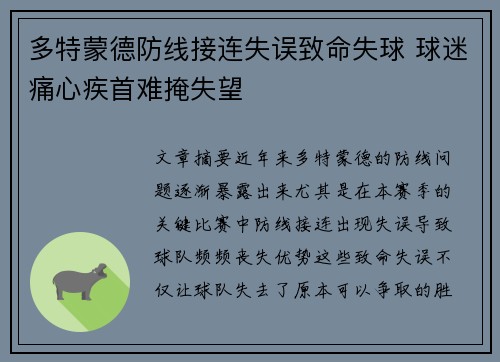 多特蒙德防线接连失误致命失球 球迷痛心疾首难掩失望

文章摘要近年来多特蒙德的防线问题逐渐暴露出来尤其是在本赛季的关键比赛中防线接连出现失误导致球队频频丧失优势这些致命失误不仅让球队失去了原本可以争取的胜